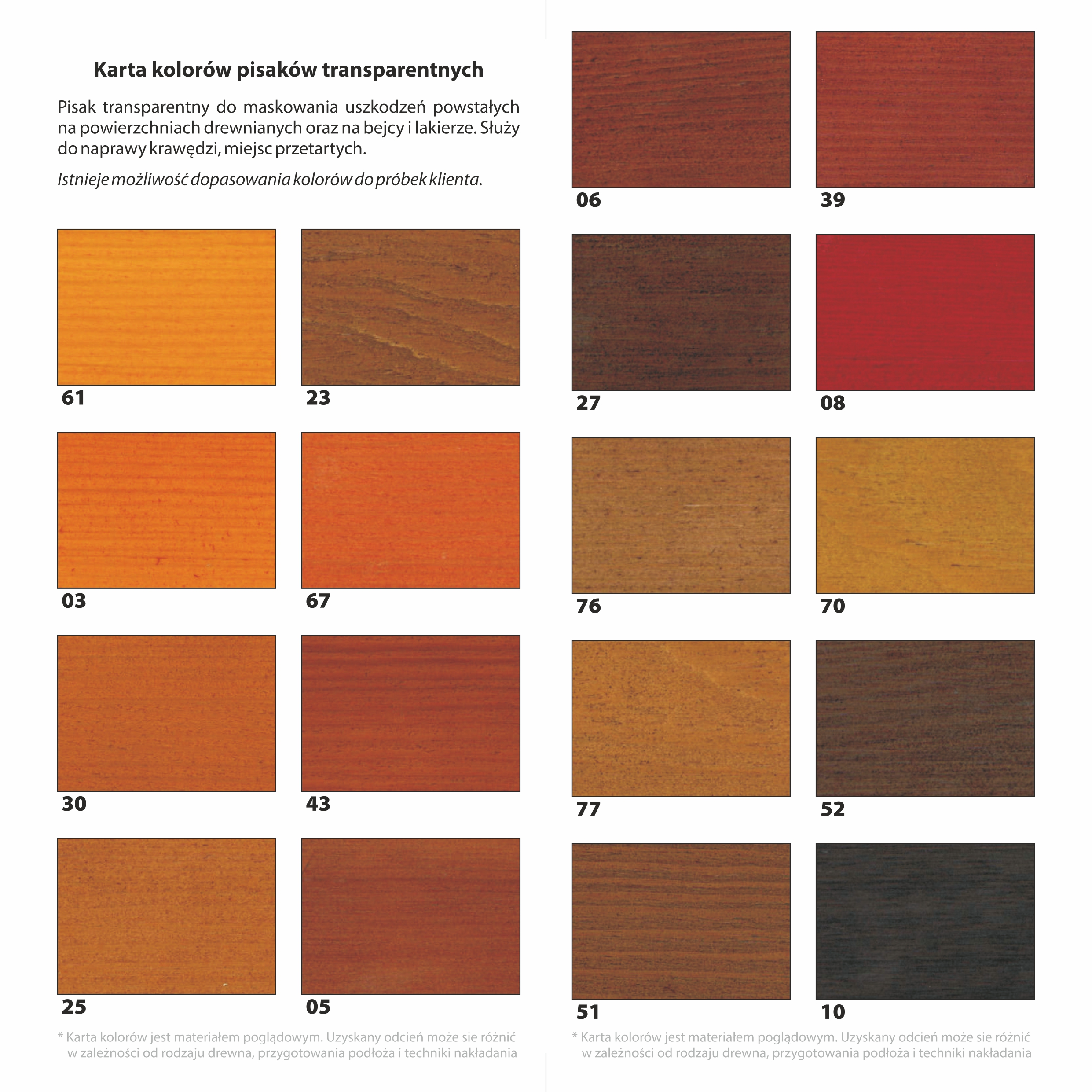 Karta kolorów pisaków transparentnych

Pisak transparentny do maskowania uszkodzeń powstałych na powierzchniach drewnianych oraz na bejcy i lakierze. Służy do naprawy krawędzi, miejsc przetartych.

Istnieje możliwość dopasowania kolorów do próbek klienta.

61

23

03

67

30

43

25

05

* Karta kolorów jest materiałem poglądowym. Uzyskany odcień może sie różnić w zależności od rodzaju drewna, przygotowania podłoża i techniki nakładania

06

39

27

08

76

70

77

52

51

10

* Karta kolorów jest materiałem poglądowym. Uzyskany odcień może sie różnić w zależności od rodzaju drewna, przygotowania podłoża i techniki nakładania